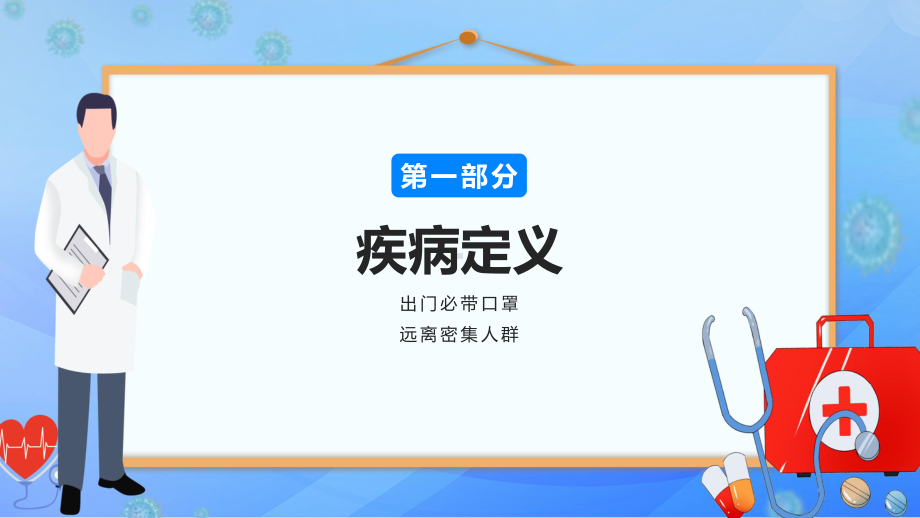 第一部分

疾病定义

出门必带口罩
远离密集人群